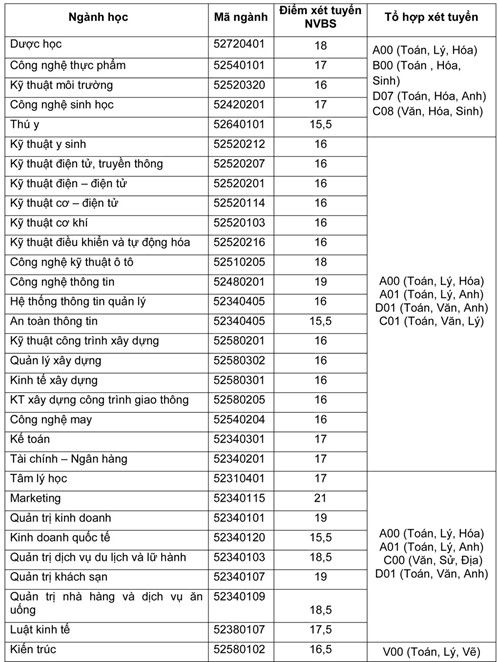 | Ngành học | Mã ngành | Điểm xét tuyển NVBS | Tổ hợp xét tuyển |
|---|---|---|---|
| Dược học | 52720401 | 18 | A00 (Toán, Lý, Hóa) B00 (Toán , Hóa, Sinh) D07 (Toán, Hóa, Anh) C08 (Văn, Hóa, Sinh) |
| Công nghệ thực phẩm | 52540101 | 17 | |
| Kỹ thuật môi trường | 52520320 | 16 | |
| Công nghệ sinh học | 52420201 | 17 | |
| Thú y | 52640101 | 15,5 | |
| Kỹ thuật y sinh | 52520212 | 16 | A00 (Toán, Lý, Hóa) A01 (Toán, Lý, Anh) D01 (Toán, Văn, Anh) C01 (Toán, Văn, Lý) |
| Kỹ thuật điện tử, truyền thông | 52520207 | 16 | |
| Kỹ thuật điện – điện tử | 52520201 | 16 | |
| Kỹ thuật cơ – điện tử | 52520114 | 16 | |
| Kỹ thuật cơ khí | 52520103 | 16 | |
| Kỹ thuật điều khiển và tự động hóa | 52520216 | 16 | |
| Công nghệ kỹ thuật ô tô | 52510205 | 18 | |
| Công nghệ thông tin | 52480201 | 19 | |
| Hệ thống thông tin quản lý | 52340405 | 16 | |
| An toàn thông tin | 52340405 | 15,5 | |
| Kỹ thuật công trình xây dựng | 52580201 | 16 | |
| Quản lý xây dựng | 52580302 | 16 | |
| Kinh tế xây dựng | 52580301 | 16 | |
| KT xây dựng công trình giao thông | 52580205 | 16 | |
| Công nghệ may | 52540204 | 16 | |
| Kế toán | 52340301 | 17 | |
| Tài chính – Ngân hàng | 52340201 | 17 | |
| Tâm lý học | 52310401 | 17 | A00 (Toán, Lý, Hóa) A01 (Toán, Lý, Anh) C00 (Văn, Sử, Địa) D01 (Toán, Văn, Anh) |
| Marketing | 52340115 | 21 | |
| Quản trị kinh doanh | 52340101 | 19 | |
| Kinh doanh quốc tế | 52340120 | 15,5 | |
| Quản trị dịch vụ du lịch và lữ hành | 52340103 | 18,5 | |
| Quản trị khách sạn | 52340107 | 19 | |
| Quản trị nhà hàng và dịch vụ ăn uống | 52340109 | 18,5 | |
| Luật kinh tế | 52380107 | 17,5 | |
| Kiến trúc | 52580102 | 16,5 | V00 (Toán, Lý, Vẽ) |